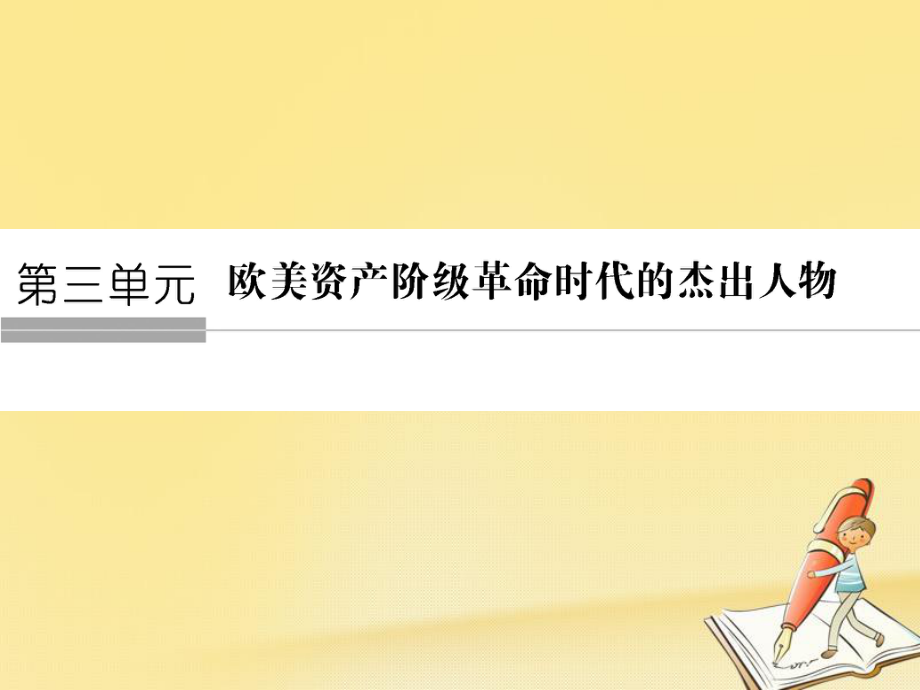 第三单元　欧美资产阶级革命时代的杰出人物